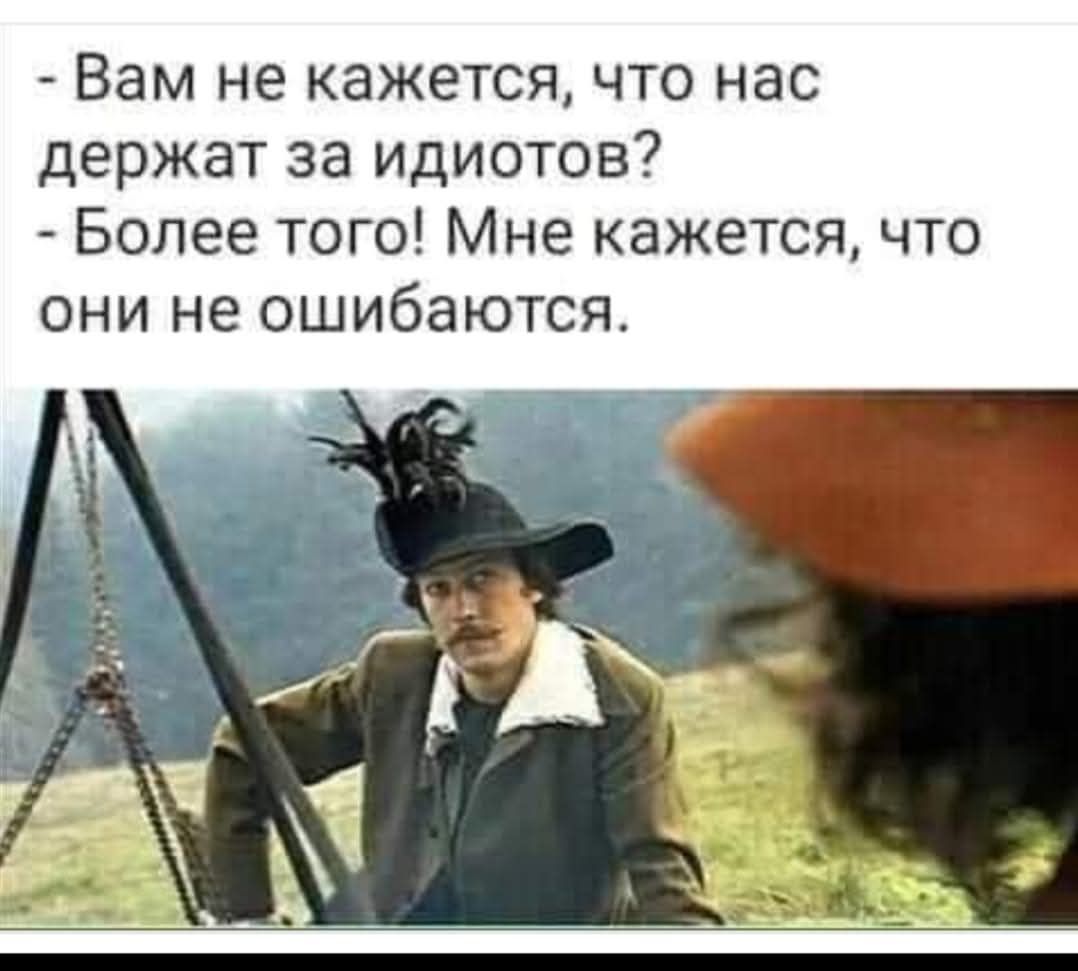 - Вам не кажется, что нас держат за идиотов?
- Более того! Мне кажется, что они не ошибаются.